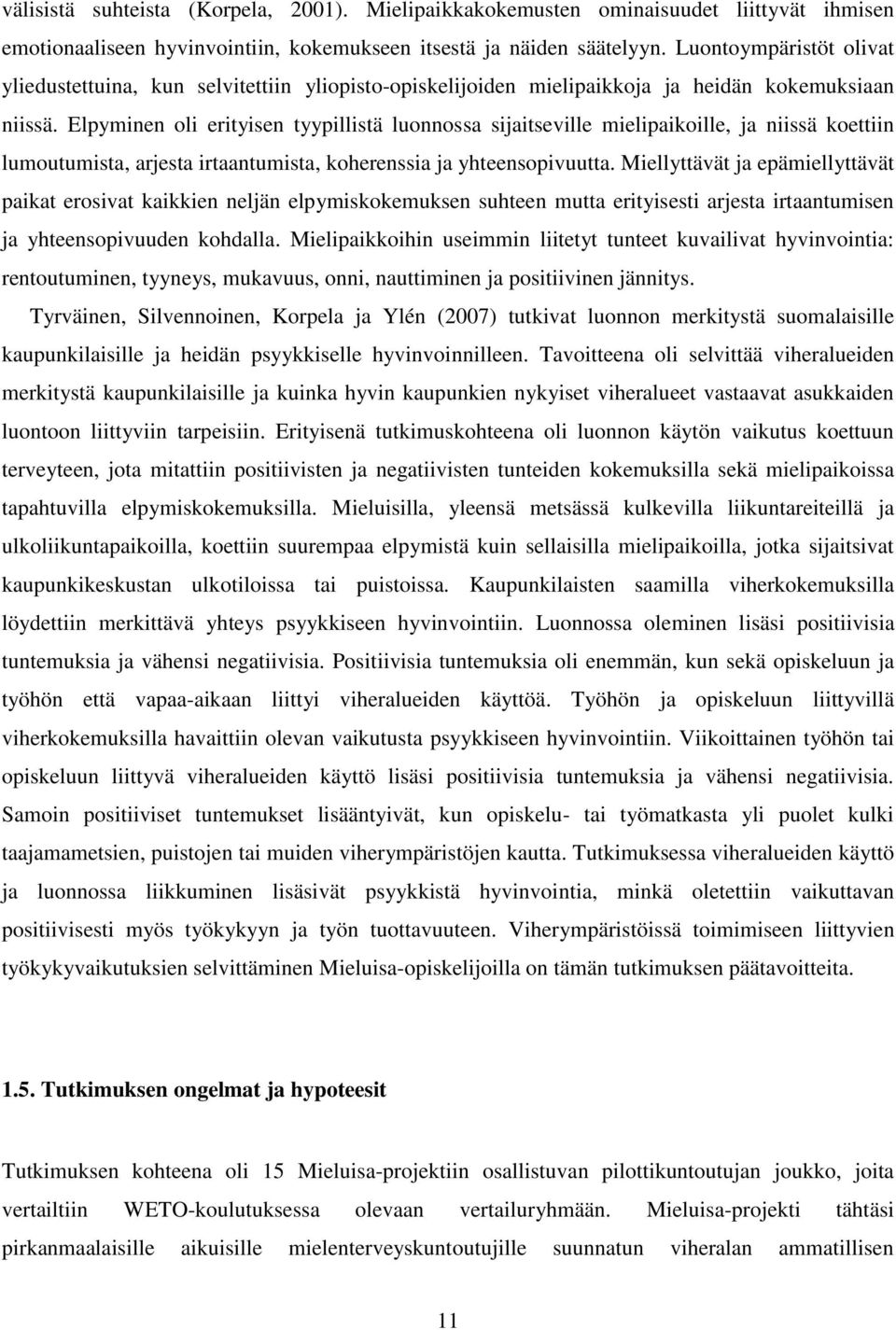 välisistä suhteista (Korpela, 2001). Mielipaikkakokemusten ominaisuudet liittyvät ihmisen emotionaaliseen hyvinvointiin, kokemukseen itsestä ja näiden säätelyyn. Luontoympäristöt olivat yliedustettuina, kun selvitettiin yliopisto-opiskelijoiden mielipaikkoja ja heidän kokemuksiaan niissä. Elpyminen oli erityisen tyypillistä luonnossa sijaitseville mielipaikoille, ja niissä koettiin lumoutumista, arjesta irtaantumista, koherenssia ja yhteensopivuutta. Miellyttävät ja epämiellyttävät paikat erosivat kaikkien neljän elpymiskokemuksen suhteen mutta erityisesti arjesta irtaantumisen ja yhteensopivuuden kohdalla. Mielipaikkoihin useimmin liitetyt tunteet kuvailivat hyvinvointia: rentoutuminen, tyyneys, mukavuus, onni, nauttiminen ja positiivinen jännitys.

Tyrväinen, Silvennoinen, Korpela ja Ylén (2007) tutkivat luonnon merkitystä suomalaisille kaupunkilaisille ja heidän psyykkiselle hyvinvoinnilleen. Tavoitteena oli selvittää viheralueiden merkitystä kaupunkilaisille ja kuinka hyvin kaupunkien nykyiset viheralueet vastaavat asukkaiden luontoon liittyviin tarpeisiin. Erityisenä tutkimuskohteena oli luonnon käytön vaikutus koettuun terveyteen, jota mitattiin positiivisten ja negatiivisten tunteiden kokemuksilla sekä mielipaikoissa tapahtuvilla elpymiskokemuksilla. Mieluisilla, yleensä metsässä kulkevilla liikuntareiteillä ja ulkoliikuntapaikoilla, koettiin suurempaa elpymistä kuin sellaisilla mielipaikoilla, jotka sijaitsivat kaupunkikeskustan ulkotiloissa tai puistoissa. Kaupunkilaisten saamilla viherkokemuksilla löydettiin merkittävä yhteys psyykkiseen hyvinvointiin. Luonnossa oleminen lisäsi positiivisia tuntemuksia ja vähensi negatiivisia. Positiivisia tuntemuksia oli enemmän, kun sekä opiskeluun ja työhön että vapaa-aikaan liittyi viheralueiden käyttöä. Työhön ja opiskeluun liittyvillä viherkokemuksilla havaittiin olevan vaikutusta psyykkiseen hyvinvointiin. Viikoittainen työhön tai opiskeluun liittyvä viheralueiden käyttö lisäsi positiivisia tuntemuksia ja vähensi negatiivisia. Samoin positiiviset tuntemukset lisääntyivät, kun opiskelu- tai työmatkasta yli puolet kulki taajamametsien, puistojen tai muiden viherympäristöjen kautta. Tutkimuksessa viheralueiden käyttö ja luonnossa liikkuminen lisäsivät psyykkistä hyvinvointia, minkä oletettiin vaikuttavan positiivisesti myös työkykyyn ja työn tuottavuuteen. Viherympäristöissä toimimiseen liittyvien työkykyvaikutuksien selvittäminen Mieluisa-opiskelijoilla on tämän tutkimuksen päätavoitteita.

1.5. Tutkimuksen ongelmat ja hypoteesit

Tutkimuksen kohteena oli 15 Mieluisa-projektiin osallistuvan pilottikuntoutujan joukko, joita vertailtiin WETO-koulutuksessa olevaan vertailuryhmään. Mieluisa-projekti tähtäsi pirkanmaalaisille aikuisille mielenterveyskuntoutujille suunnatun viheralan ammatillisen

11